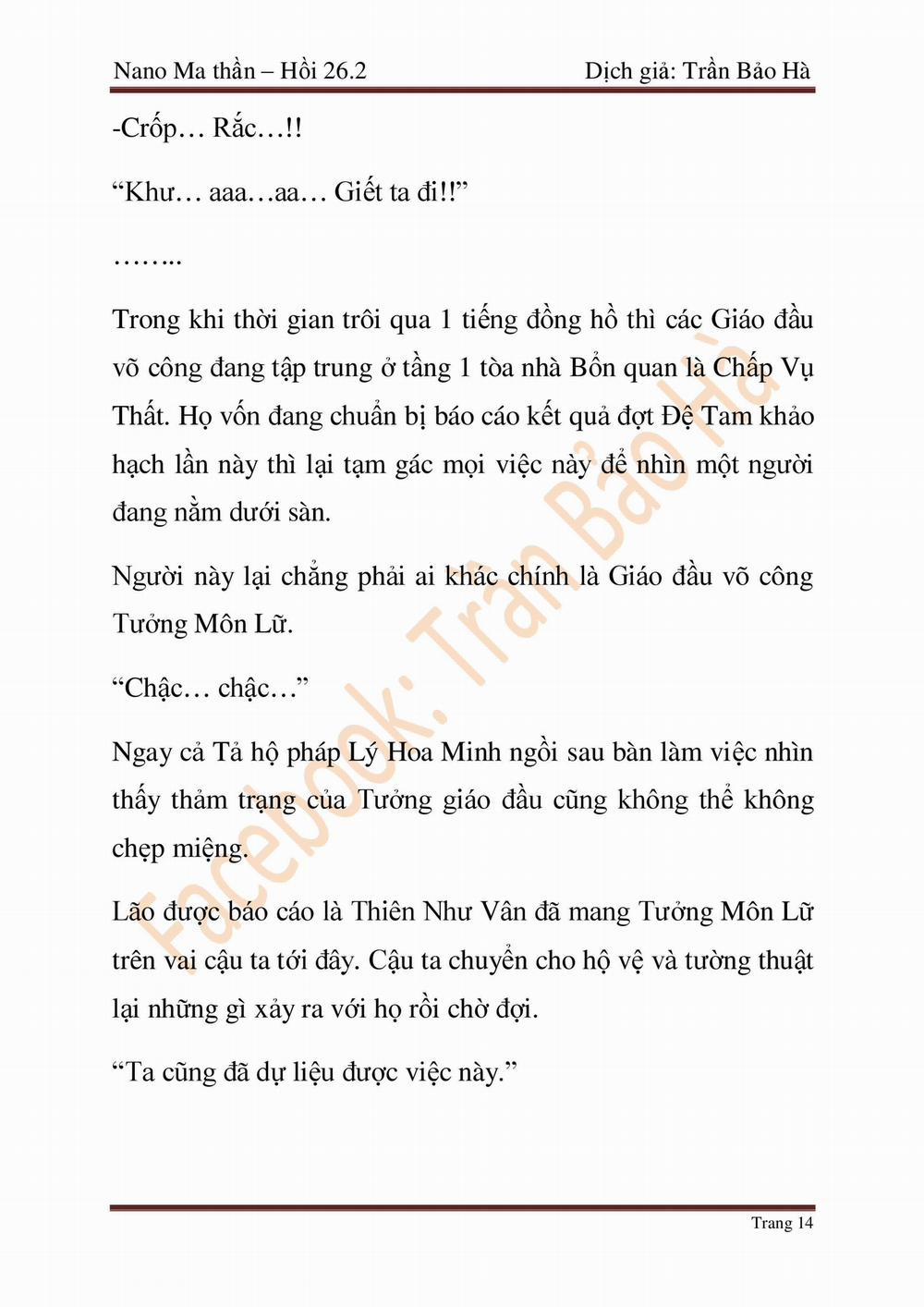 Nano Ma thần – Hồi 26.2

Dịch giả: Trần Bảo Hà

-Crốp… Rắc…!!

“Khư… aaa…aa… Giết ta đi!!”

……..

Trong khi thời gian trôi qua 1 tiếng đồng hồ thì các Giáo đầu võ công đang tập trung ở tầng 1 tòa nhà Bổn quan là Chấp Vụ Thất. Họ vốn đang chuẩn bị báo cáo kết quả đợt Đệ Tam khảo hạch lần này thì lại tạm gác mọi việc này để nhìn một người đang nằm dưới sàn.

Người này lại chẳng phải ai khác chính là Giáo đầu võ công Tưởng Môn Lữ.

“Chậc… chậc…”

Ngay cả Tả hộ pháp Lý Hoa Minh ngồi sau bàn làm việc nhìn thấy thảm trạng của Tưởng giáo đầu cũng không thể không chẹp miệng.

Lão được báo cáo là Thiên Như Vân đã mang Tưởng Môn Lữ trên vai cậu ta tới đây. Cậu ta chuyển cho hộ vệ và tường thuật lại những gì xảy ra với họ rồi chờ đợi.

“Ta cũng đã dự liệu được việc này.”

Facebook: Trần Bảo Hà

Trang 14